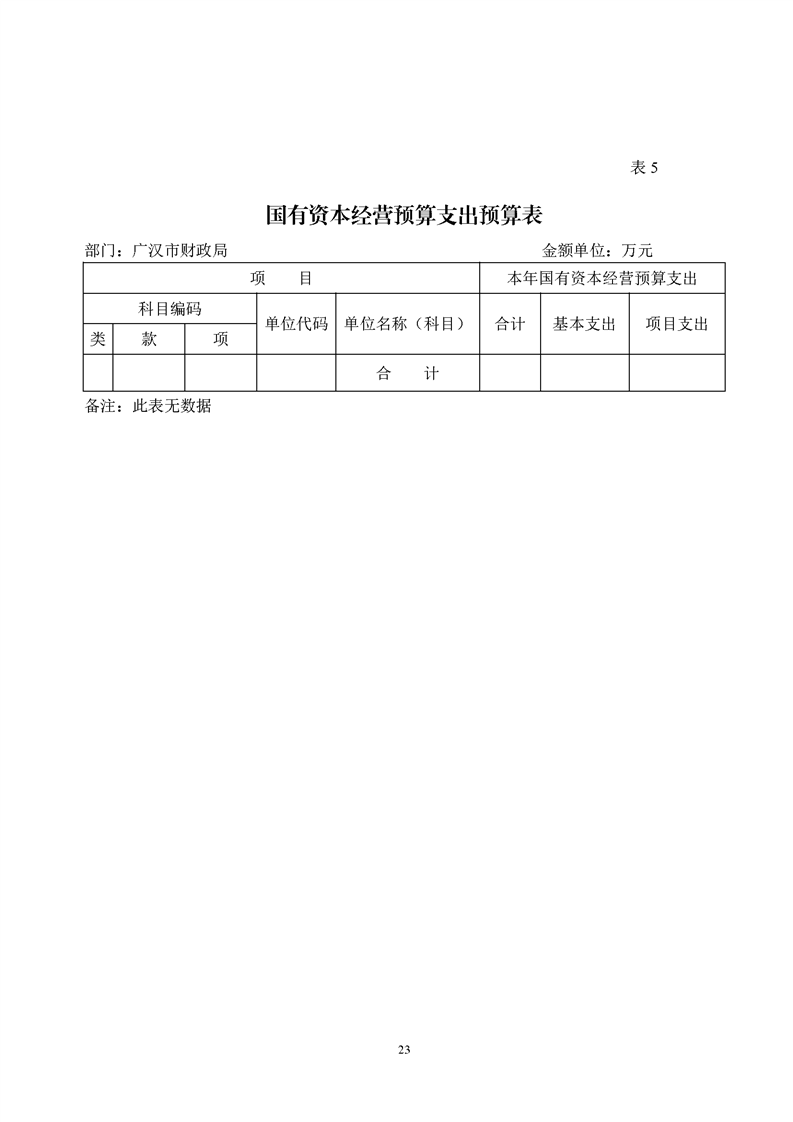 表 5

国有资本经营预算支出预算表

部门：广汉市财政局

金额单位：万元

| 项　　目 | | | | | 本年国有资本经营预算支出 | | |
|---|---|---|---|---|---|---|---|
| 科目编码 | | | 单位代码 | 单位名称（科目） | 合计 | 基本支出 | 项目支出 |
| 类 | 款 | 项 | | | | | |
| | | | | 合　　计 | | | |

备注：此表无数据

23